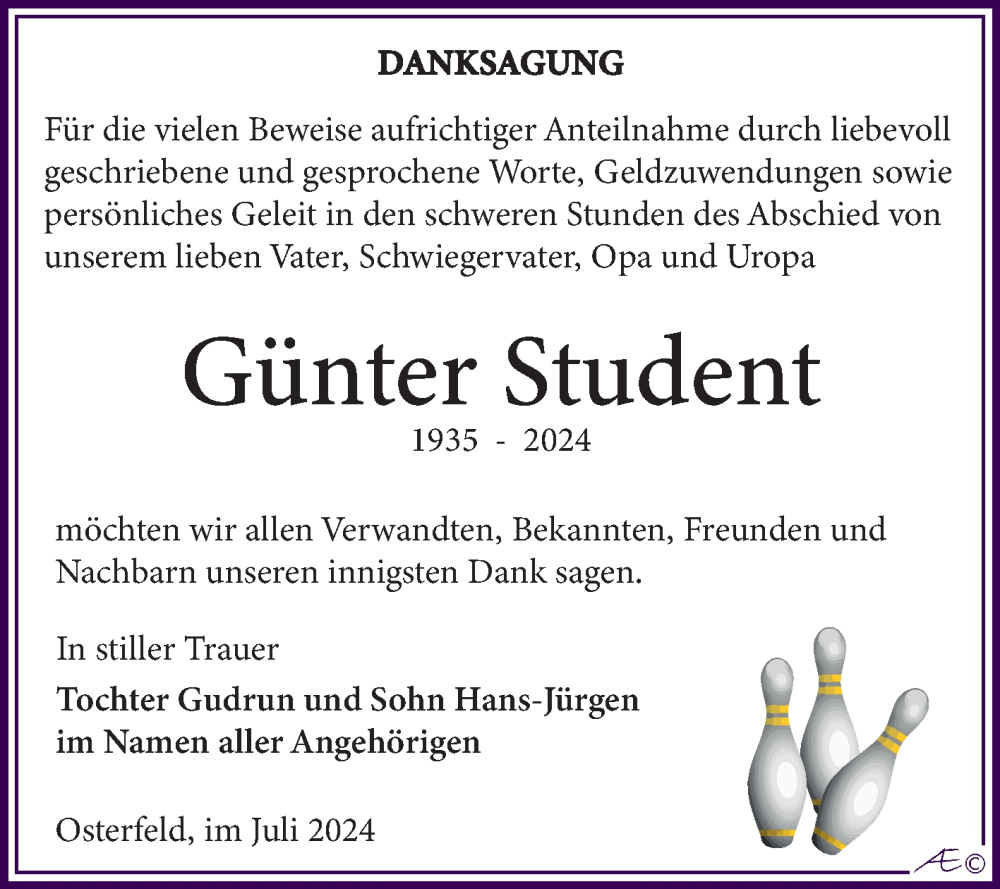 DANKSAGUNG

Für die vielen Beweise aufrichtiger Anteilnahme durch liebevoll geschriebene und gesprochene Worte, Geldzuwendungen sowie persönliches Geleit in den schweren Stunden des Abschied von unserem lieben Vater, Schwiegervater, Opa und Uropa

Günter Student
1935 - 2024

möchten wir allen Verwandten, Bekannten, Freunden und Nachbarn unseren innigsten Dank sagen.

In stiller Trauer

Tochter Gudrun und Sohn Hans-Jürgen
im Namen aller Angehörigen

Osterfeld, im Juli 2024

Æ©